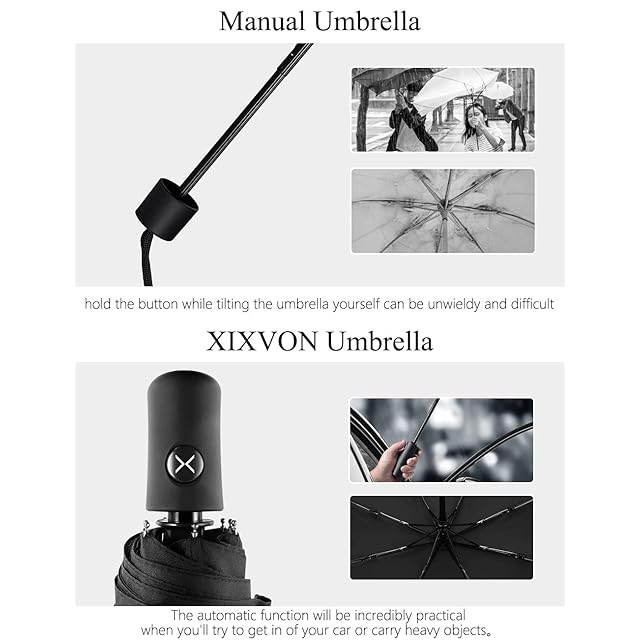 Manual Umbrella

hold the button while tilting the umbrella yourself can be unwieldy and difficult

XIXVON Umbrella

The automatic function will be incredibly practical when you'll try to get in of your car or carry heavy objects。